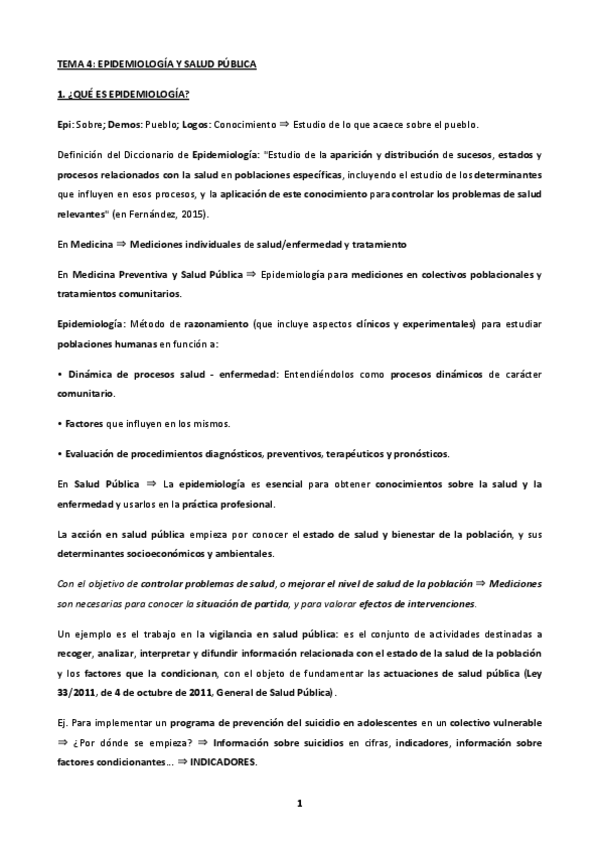 TEMA 4: EPIDEMIOLOGÍA Y SALUD PÚBLICA

1. ¿QUÉ ES EPIDEMIOLOGÍA?

Epi: Sobre; Demos: Pueblo; Logos: Conocimiento ⇒ Estudio de lo que acaece sobre el pueblo.

Definición del Diccionario de Epidemiología: "Estudio de la aparición y distribución de sucesos, estados y procesos relacionados con la salud en poblaciones específicas, incluyendo el estudio de los determinantes que influyen en esos procesos, y la aplicación de este conocimiento para controlar los problemas de salud relevantes" (en Fernández, 2015).

En Medicina ⇒ Mediciones individuales de salud/enfermedad y tratamiento

En Medicina Preventiva y Salud Pública ⇒ Epidemiología para mediciones en colectivos poblacionales y tratamientos comunitarios.

Epidemiología: Método de razonamiento (que incluye aspectos clínicos y experimentales) para estudiar poblaciones humanas en función a:

• Dinámica de procesos salud - enfermedad: Entendiéndolos como procesos dinámicos de carácter comunitario.

• Factores que influyen en los mismos.

• Evaluación de procedimientos diagnósticos, preventivos, terapéuticos y pronósticos.

En Salud Pública ⇒ La epidemiología es esencial para obtener conocimientos sobre la salud y la enfermedad y usarlos en la práctica profesional.

La acción en salud pública empieza por conocer el estado de salud y bienestar de la población, y sus determinantes socioeconómicos y ambientales.

Con el objetivo de controlar problemas de salud, o mejorar el nivel de salud de la población ⇒ Mediciones son necesarias para conocer la situación de partida, y para valorar efectos de intervenciones.

Un ejemplo es el trabajo en la vigilancia en salud pública: es el conjunto de actividades destinadas a recoger, analizar, interpretar y difundir información relacionada con el estado de la salud de la población y los factores que la condicionan, con el objeto de fundamentar las actuaciones de salud pública (Ley 33/2011, de 4 de octubre de 2011, General de Salud Pública).

Ej. Para implementar un programa de prevención del suicidio en adolescentes en un colectivo vulnerable ⇒ ¿Por dónde se empieza? ⇒ Información sobre suicidios en cifras, indicadores, información sobre factores condicionantes... ⇒ INDICADORES.

1